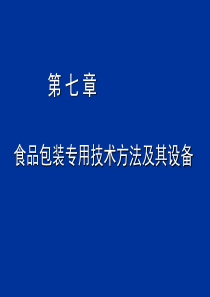 第七章

食品包装专用技术方法及其设备